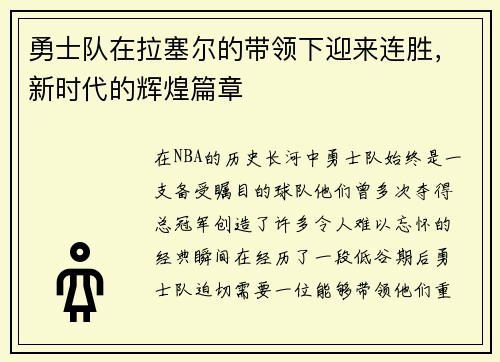 勇士队在拉塞尔的带领下迎来连胜，新时代的辉煌篇章

在NBA的历史长河中勇士队始终是一支备受瞩目的球队他们曾多次夺得总冠军创造了许多令人难以忘怀的经典瞬间在经历了一段低谷期后勇士队迫切需要一位能够带领他们重